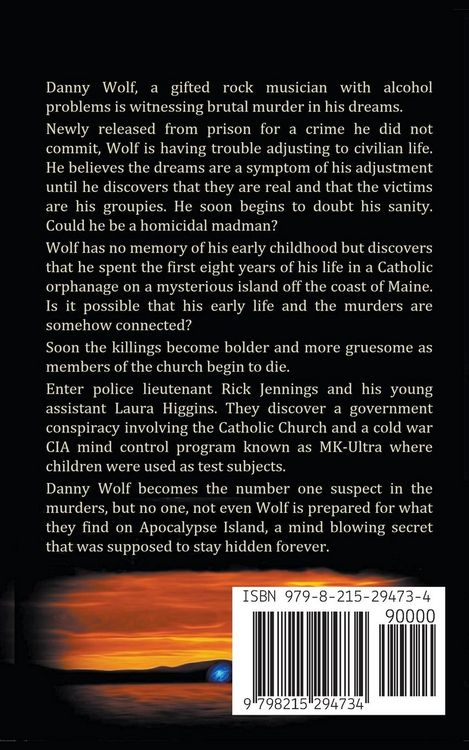 Danny Wolf, a gifted rock musician with alcohol problems is witnessing brutal murder in his dreams.

Newly released from prison for a crime he did not commit, Wolf is having trouble adjusting to civilian life. He believes the dreams are a symptom of his adjustment until he discovers that they are real and that the victims are his groupies. He soon begins to doubt his sanity. Could he be a homicidal madman?

Wolf has no memory of his early childhood but discovers that he spent the first eight years of his life in a Catholic orphanage on a mysterious island off the coast of Maine. Is it possible that his early life and the murders are somehow connected?

Soon the killings become bolder and more gruesome as members of the church begin to die.

Enter police lieutenant Rick Jennings and his young assistant Laura Higgins. They discover a government conspiracy involving the Catholic Church and a cold war CIA mind control program known as MK-Ultra where children were used as test subjects.

Danny Wolf becomes the number one suspect in the murders, but no one, not even Wolf is prepared for what they find on Apocalypse Island, a mind blowing secret that was supposed to stay hidden forever.

ISBN 979-8-215-29473-4

90000

9 798215 294734